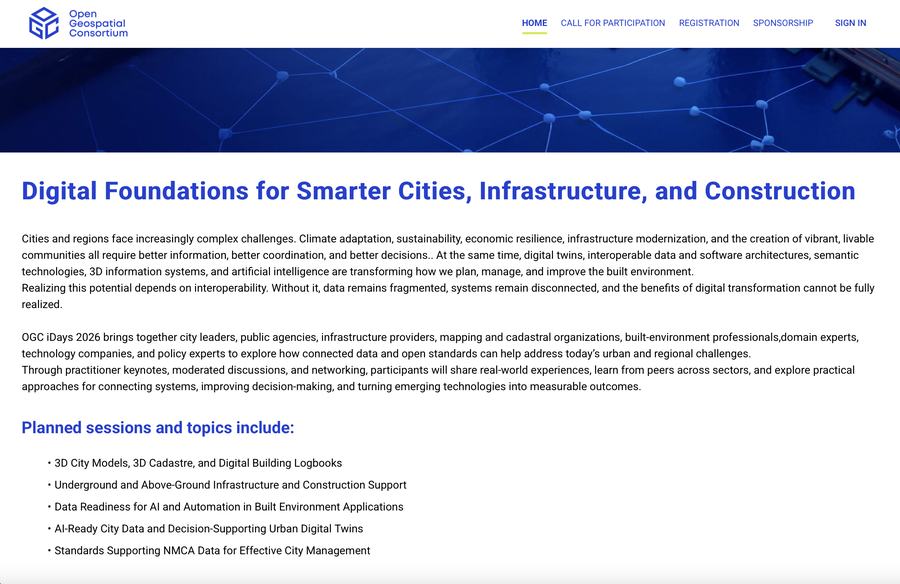 Open Geospatial Consortium

HOME CALL FOR PARTICIPATION REGISTRATION SPONSORSHIP SIGN IN

Digital Foundations for Smarter Cities, Infrastructure, and Construction

Cities and regions face increasingly complex challenges. Climate adaptation, sustainability, economic resilience, infrastructure modernization, and the creation of vibrant, livable communities all require better information, better coordination, and better decisions.. At the same time, digital twins, interoperable data and software architectures, semantic technologies, 3D information systems, and artificial intelligence are transforming how we plan, manage, and improve the built environment.
Realizing this potential depends on interoperability. Without it, data remains fragmented, systems remain disconnected, and the benefits of digital transformation cannot be fully realized.

OGC iDays 2026 brings together city leaders, public agencies, infrastructure providers, mapping and cadastral organizations, built-environment professionals,domain experts, technology companies, and policy experts to explore how connected data and open standards can help address today's urban and regional challenges.
Through practitioner keynotes, moderated discussions, and networking, participants will share real-world experiences, learn from peers across sectors, and explore practical approaches for connecting systems, improving decision-making, and turning emerging technologies into measurable outcomes.

Planned sessions and topics include:

• 3D City Models, 3D Cadastre, and Digital Building Logbooks
• Underground and Above-Ground Infrastructure and Construction Support
• Data Readiness for AI and Automation in Built Environment Applications
• AI-Ready City Data and Decision-Supporting Urban Digital Twins
• Standards Supporting NMCA Data for Effective City Management